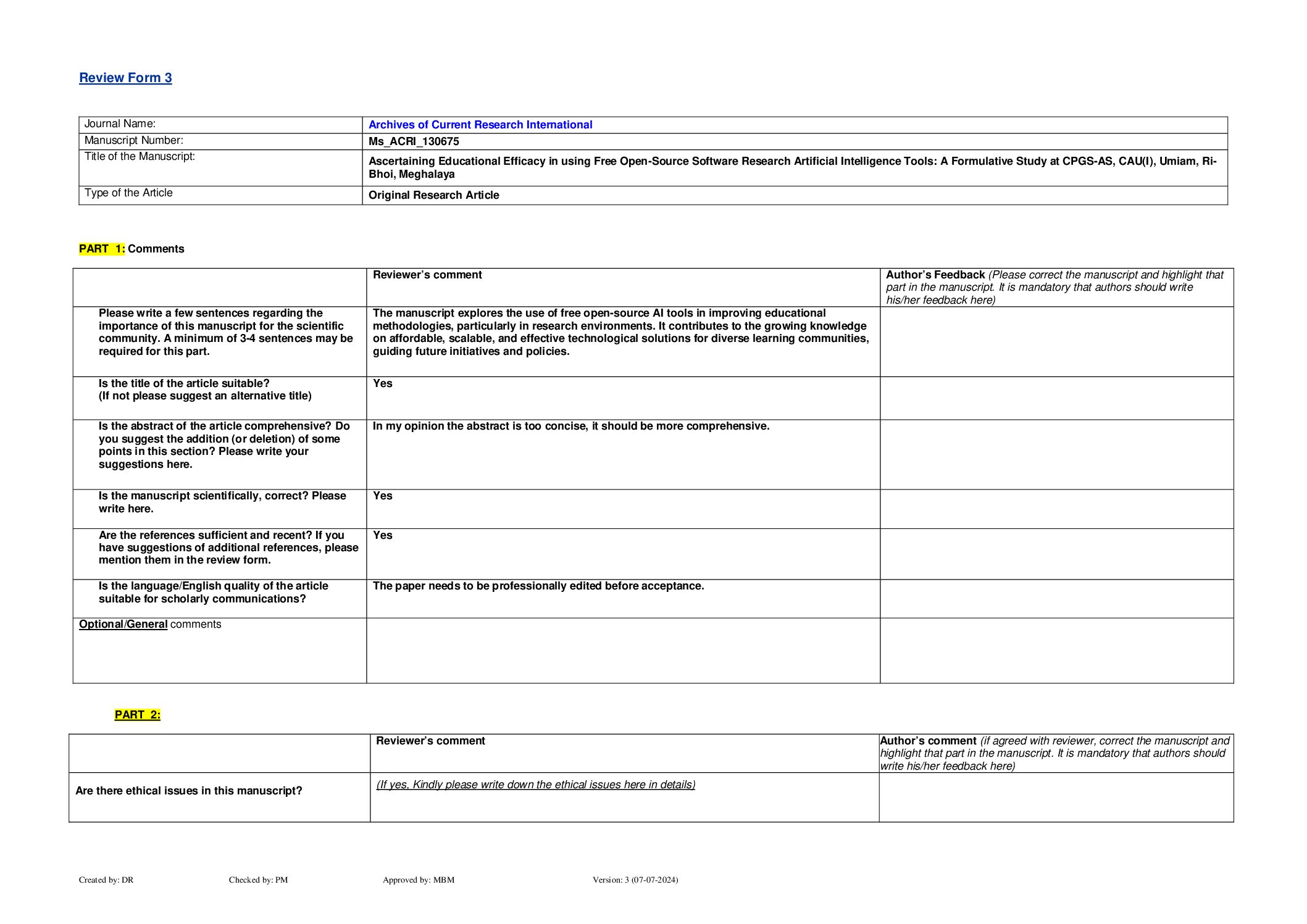 Review Form 3

| Journal Name: | Archives of Current Research International |
|---|---|
| Manuscript Number: | Ms_ACRI_130675 |
| Title of the Manuscript: | Ascertaining Educational Efficacy in using Free Open-Source Software Research Artificial Intelligence Tools: A Formulative Study at CPGS-AS, CAU(I), Umiam, Ri-Bhoi, Meghalaya |
| Type of the Article | Original Research Article |

PART 1: Comments

| | Reviewer's comment | Author's Feedback (Please correct the manuscript and highlight that part in the manuscript. It is mandatory that authors should write his/her feedback here) |
|---|---|---|
| Please write a few sentences regarding the importance of this manuscript for the scientific community. A minimum of 3-4 sentences may be required for this part. | The manuscript explores the use of free open-source AI tools in improving educational methodologies, particularly in research environments. It contributes to the growing knowledge on affordable, scalable, and effective technological solutions for diverse learning communities, guiding future initiatives and policies. | |
| Is the title of the article suitable? (If not please suggest an alternative title) | Yes | |
| Is the abstract of the article comprehensive? Do you suggest the addition (or deletion) of some points in this section? Please write your suggestions here. | In my opinion the abstract is too concise, it should be more comprehensive. | |
| Is the manuscript scientifically, correct? Please write here. | Yes | |
| Are the references sufficient and recent? If you have suggestions of additional references, please mention them in the review form. | Yes | |
| Is the language/English quality of the article suitable for scholarly communications? | The paper needs to be professionally edited before acceptance. | |
| Optional/General comments | | |

PART 2:

| | Reviewer's comment | Author's comment (if agreed with reviewer, correct the manuscript and highlight that part in the manuscript. It is mandatory that authors should write his/her feedback here) |
|---|---|---|
| Are there ethical issues in this manuscript? | (If yes, Kindly please write down the ethical issues here in details) | |

Created by: DR Checked by: PM Approved by: MBM Version: 3 (07-07-2024)